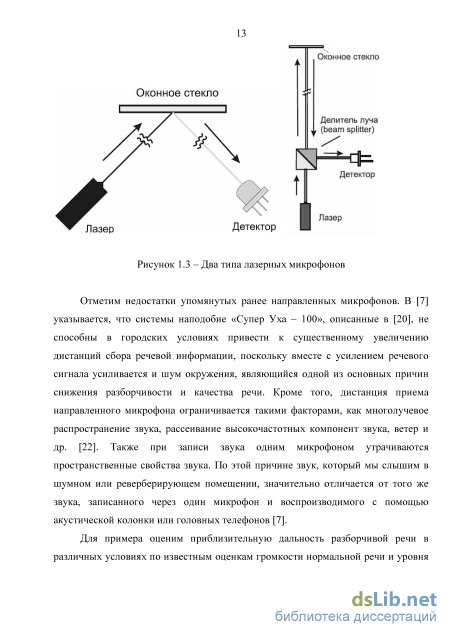 13

Оконное стекло

Лазер

Детектор

Оконное стекло

Делитель луча (beam splitter)

Детектор

Лазер

Рисунок 1.3 – Два типа лазерных микрофонов

Отметим недостатки упомянутых ранее направленных микрофонов. В [7] указывается, что системы наподобие «Супер Уха – 100», описанные в [20], не способны в городских условиях привести к существенному увеличению дистанций сбора речевой информации, поскольку вместе с усилением речевого сигнала усиливается и шум окружения, являющийся одной из основных причин снижения разборчивости и качества речи. Кроме того, дистанция приема направленного микрофона ограничивается такими факторами, как многолучевое распространение звука, рассеивание высокочастотных компонент звука, ветер и др. [22]. Также при записи звука одним микрофоном утрачиваются пространственные свойства звука. По этой причине звук, который мы слышим в шумном или реверберирующем помещении, значительно отличается от того же звука, записанного через один микрофон и воспроизводимого с помощью акустической колонки или головных телефонов [7].

Для примера оценим приблизительную дальность разборчивой речи в различных условиях по известным оценкам громкости нормальной речи и уровня

dsLib.net
библиотека диссертаций